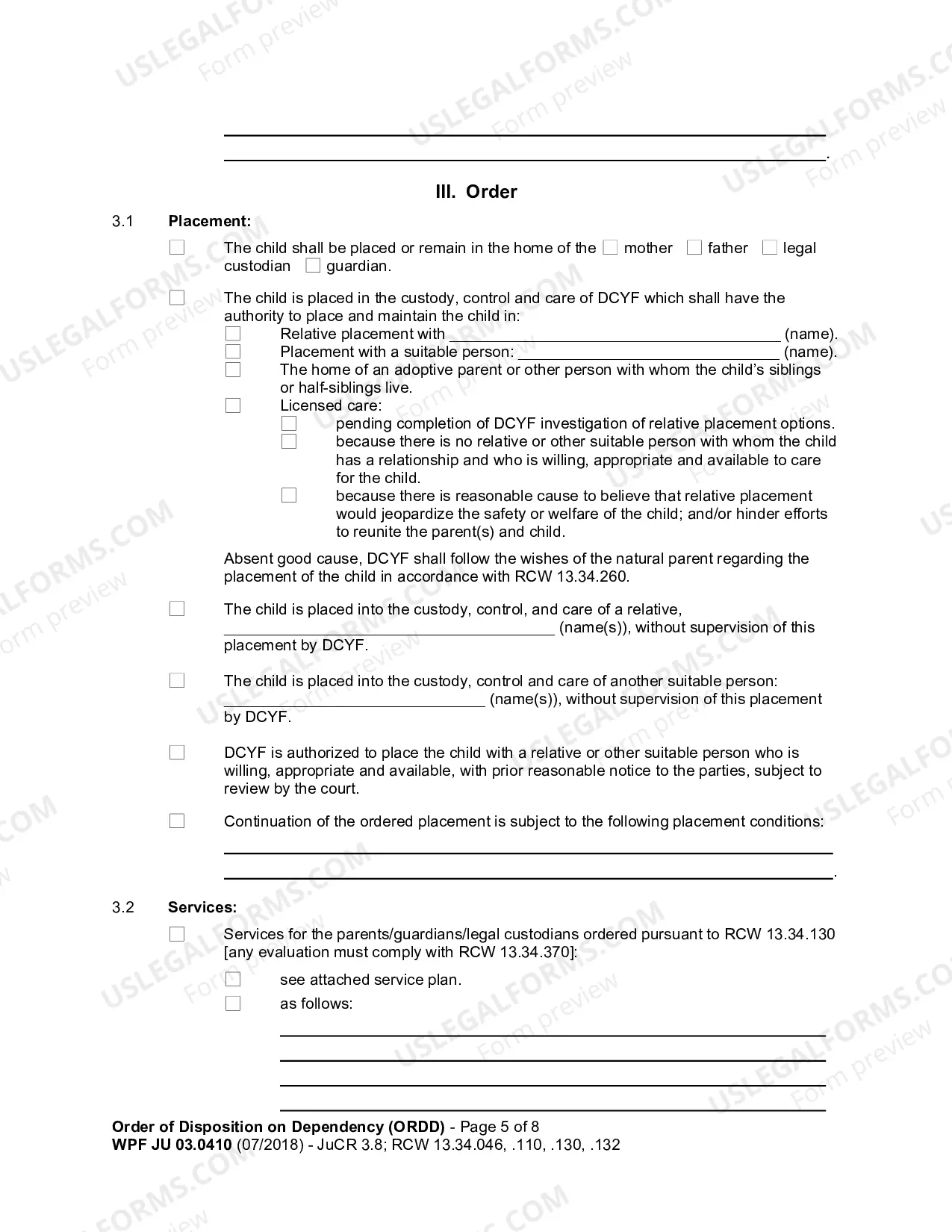 ____
____.

III. Order

3.1 Placement:

☐ The child shall be placed or remain in the home of the ☐ mother ☐ father ☐ legal custodian ☐ guardian.

☐ The child is placed in the custody, control and care of DCYF which shall have the authority to place and maintain the child in:
☐ Relative placement with ____ (name).
☐ Placement with a suitable person: ____ (name).
☐ The home of an adoptive parent or other person with whom the child's siblings or half-siblings live.
☐ Licensed care:
☐ pending completion of DCYF investigation of relative placement options.
☐ because there is no relative or other suitable person with whom the child has a relationship and who is willing, appropriate and available to care for the child.
☐ because there is reasonable cause to believe that relative placement would jeopardize the safety or welfare of the child; and/or hinder efforts to reunite the parent(s) and child.

Absent good cause, DCYF shall follow the wishes of the natural parent regarding the placement of the child in accordance with RCW 13.34.260.

☐ The child is placed into the custody, control, and care of a relative, ____ (name(s)), without supervision of this placement by DCYF.

☐ The child is placed into the custody, control and care of another suitable person: ____ (name(s)), without supervision of this placement by DCYF.

☐ DCYF is authorized to place the child with a relative or other suitable person who is willing, appropriate and available, with prior reasonable notice to the parties, subject to review by the court.

☐ Continuation of the ordered placement is subject to the following placement conditions:
____
____.

3.2 Services:

☐ Services for the parents/guardians/legal custodians ordered pursuant to RCW 13.34.130 [any evaluation must comply with RCW 13.34.370]:
☐ see attached service plan.
☐ as follows:
____
____
____
____

Order of Disposition on Dependency (ORDD) - Page 5 of 8
WPF JU 03.0410 (07/2018) - JuCR 3.8; RCW 13.34.046, .110, .130, .132

USLEGALFORMS.COM Form preview